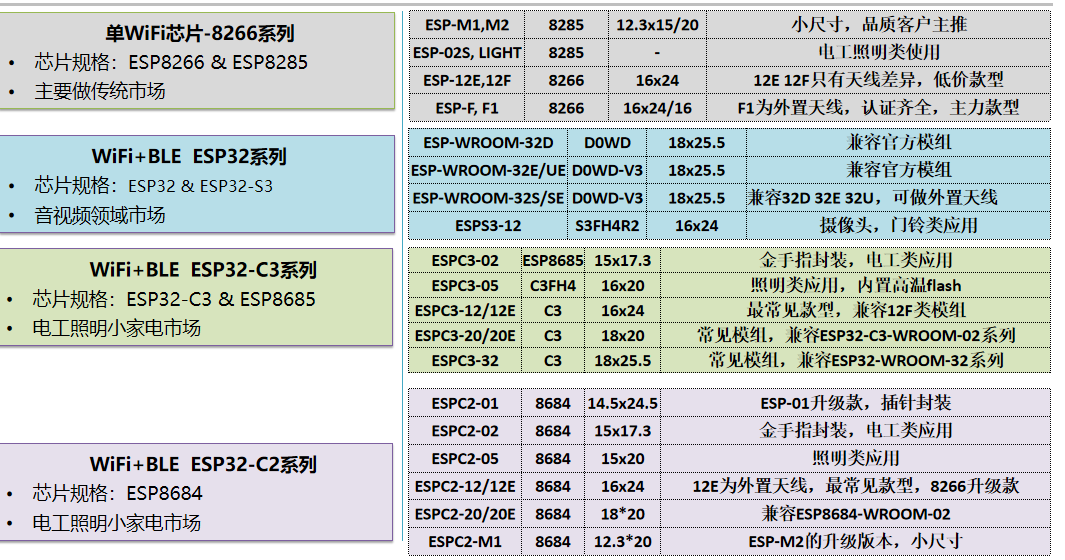 单WiFi芯片-8266系列
• 芯片规格：ESP8266 & ESP8285
• 主要做传统市场

WiFi+BLE ESP32系列
• 芯片规格：ESP32 & ESP32-S3
• 音视频领域市场

WiFi+BLE ESP32-C3系列
• 芯片规格：ESP32-C3 & ESP8685
• 电工照明小家电市场

WiFi+BLE ESP32-C2系列
• 芯片规格：ESP8684
• 电工照明小家电市场

| ESP-M1,M2 | 8285 | 12.3x15/20 | 小尺寸，品质客户主推 |
|---|---|---|---|
| ESP-02S, LIGHT | 8285 | - | 电工照明类使用 |
| ESP-12E,12F | 8266 | 16x24 | 12E 12F只有天线差异，低价款型 |
| ESP-F, F1 | 8266 | 16x24/16 | F1为外置天线，认证齐全，主力款型 |

| ESP-WROOM-32D | D0WD | 18x25.5 | 兼容官方模组 |
|---|---|---|---|
| ESP-WROOM-32E/UE | D0WD-V3 | 18x25.5 | 兼容官方模组 |
| ESP-WROOM-32S/SE | D0WD-V3 | 18x25.5 | 兼容32D 32E 32U，可做外置天线 |
| ESPS3-12 | S3FH4R2 | 16x24 | 摄像头，门铃类应用 |

| ESPC3-02 | ESP8685 | 15x17.3 | 金手指封装，电工类应用 |
|---|---|---|---|
| ESPC3-05 | C3FH4 | 16x20 | 照明类应用，内置高温flash |
| ESPC3-12/12E | C3 | 16x24 | 最常见款型，兼容12F类模组 |
| ESPC3-20/20E | C3 | 18x20 | 常见模组，兼容ESP32-C3-WROOM-02系列 |
| ESPC3-32 | C3 | 18x25.5 | 常见模组，兼容ESP32-WROOM-32系列 |

| ESPC2-01 | 8684 | 14.5x24.5 | ESP-01升级款，插针封装 |
|---|---|---|---|
| ESPC2-02 | 8684 | 15x17.3 | 金手指封装，电工类应用 |
| ESPC2-05 | 8684 | 15x20 | 照明类应用 |
| ESPC2-12/12E | 8684 | 16x24 | 12E为外置天线，最常见款型，8266升级款 |
| ESPC2-20/20E | 8684 | 18*20 | 兼容ESP8684-WROOM-02 |
| ESPC2-M1 | 8684 | 12.3*20 | ESP-M2的升级版本，小尺寸 |